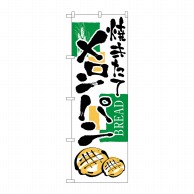 焼きたて
メロンパン
BREAD